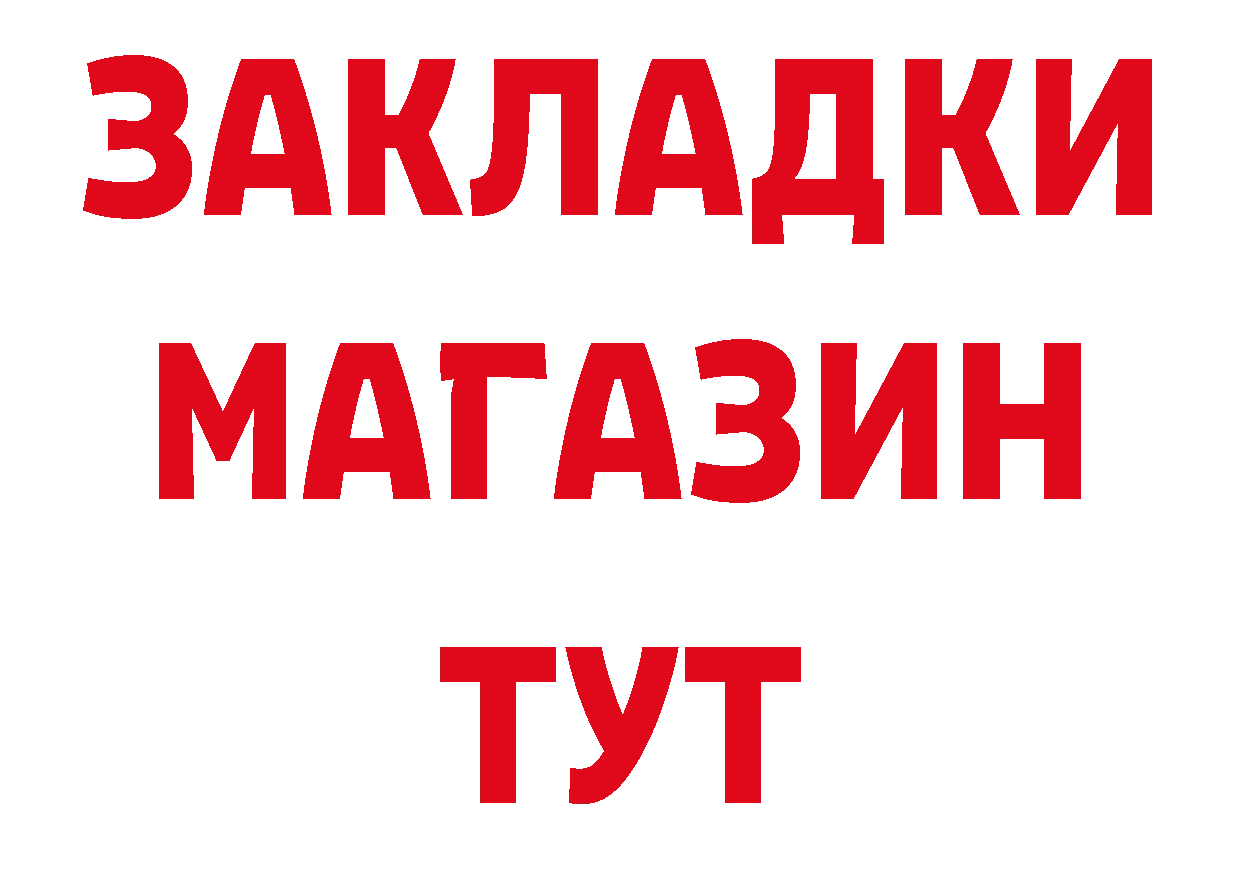 ЗАКЛАДКИ
МАГАЗИН
ТУТ